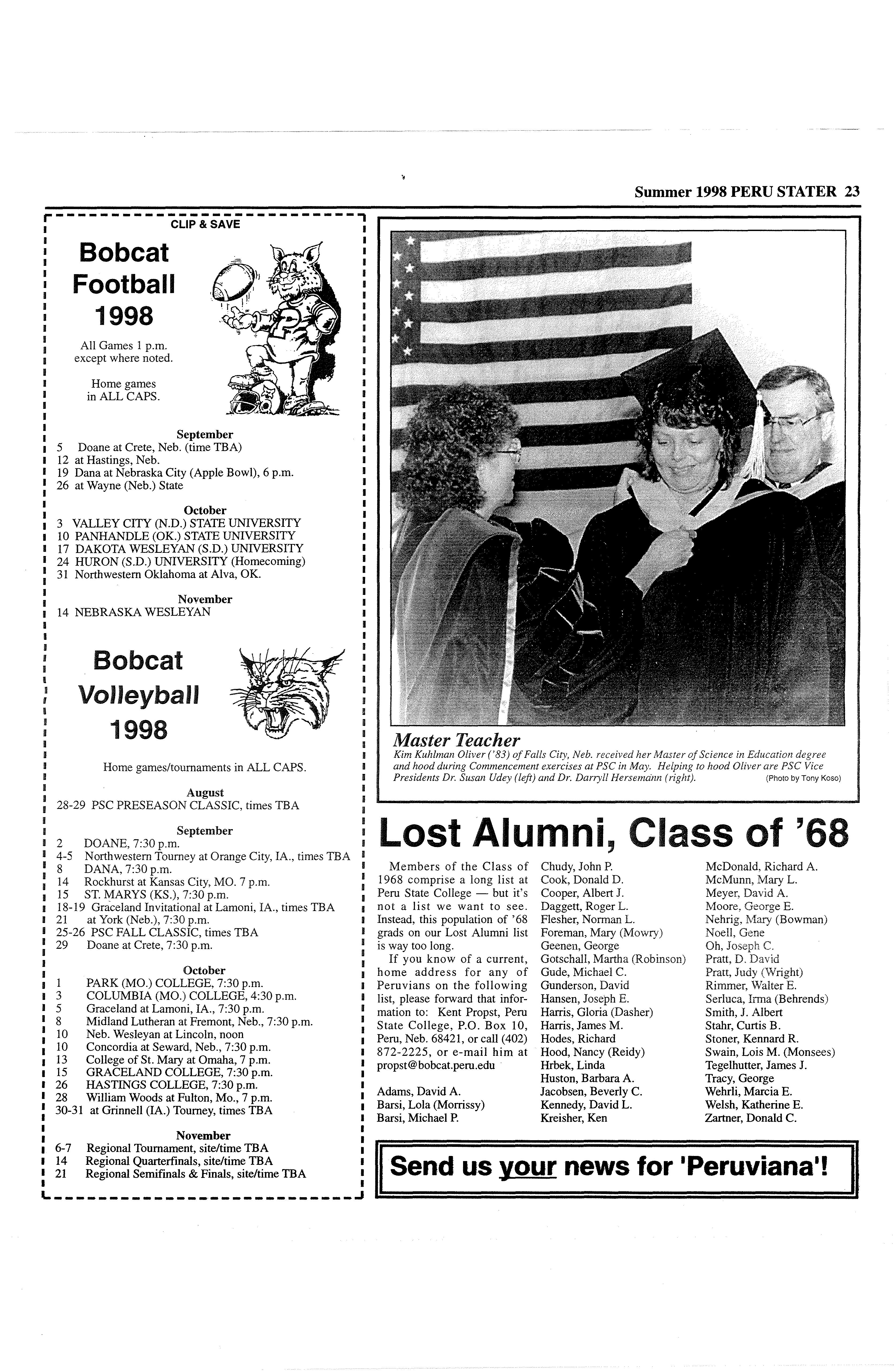 Summer 1998 PERU STATER 23

CLIP & SAVE

Bobcat Football 1998

All Games 1 p.m. except where noted.

Home games in ALL CAPS.

September
5 Doane at Crete, Neb. (time TBA)
12 at Hastings, Neb.
19 Dana at Nebraska City (Apple Bowl), 6 p.m.
26 at Wayne (Neb.) State

October
3 VALLEY CITY (N.D.) STATE UNIVERSITY
10 PANHANDLE (OK.) STATE UNIVERSITY
17 DAKOTA WESLEYAN (S.D.) UNIVERSITY
24 HURON (S.D.) UNIVERSITY (Homecoming)
31 Northwestern Oklahoma at Alva, OK.

November
14 NEBRASKA WESLEYAN

Bobcat Volleyball 1998

Home games/tournaments in ALL CAPS.

August
28-29 PSC PRESEASON CLASSIC, times TBA

September
2 DOANE, 7:30 p.m.
4-5 Northwestern Tourney at Orange City, IA., times TBA
8 DANA, 7:30 p.m.
14 Rockhurst at Kansas City, MO. 7 p.m.
15 ST. MARYS (KS.), 7:30 p.m.
18-19 Graceland Invitational at Lamoni, IA., times TBA
21 at York (Neb.), 7:30 p.m.
25-26 PSC FALL CLASSIC, times TBA
29 Doane at Crete, 7:30 p.m.

October
1 PARK (MO.) COLLEGE, 7:30 p.m.
3 COLUMBIA (MO.) COLLEGE, 4:30 p.m.
5 Graceland at Lamoni, IA., 7:30 p.m.
8 Midland Lutheran at Fremont, Neb., 7:30 p.m.
10 Neb. Wesleyan at Lincoln, noon
10 Concordia at Seward, Neb., 7:30 p.m.
13 College of St. Mary at Omaha, 7 p.m.
15 GRACELAND COLLEGE, 7:30 p.m.
26 HASTINGS COLLEGE, 7:30 p.m.
28 William Woods at Fulton, Mo., 7 p.m.
30-31 at Grinnell (IA.) Tourney, times TBA

November
6-7 Regional Tournament, site/time TBA
14 Regional Quarterfinals, site/time TBA
21 Regional Semifinals & Finals, site/time TBA

Master Teacher
Kim Kuhlman Oliver ('83) of Falls City, Neb. received her Master of Science in Education degree and hood during Commencement exercises at PSC in May. Helping to hood Oliver are PSC Vice Presidents Dr. Susan Udey (left) and Dr. Darryll Hersemann (right). (Photo by Tony Koso)

Lost Alumni, Class of '68

Members of the Class of 1968 comprise a long list at Peru State College — but it's not a list we want to see. Instead, this population of '68 grads on our Lost Alumni list is way too long.

If you know of a current, home address for any of Peruvians on the following list, please forward that information to: Kent Propst, Peru State College, P.O. Box 10, Peru, Neb. 68421, or call (402) 872-2225, or e-mail him at propst@bobcat.peru.edu

Adams, David A.
Barsi, Lola (Morrissy)
Barsi, Michael P.
Chudy, John P.
Cook, Donald D.
Cooper, Albert J.
Daggett, Roger L.
Flesher, Norman L.
Foreman, Mary (Mowry)
Geenen, George
Gotschall, Martha (Robinson)
Gude, Michael C.
Gunderson, David
Hansen, Joseph E.
Harris, Gloria (Dasher)
Harris, James M.
Hodes, Richard
Hood, Nancy (Reidy)
Hrbek, Linda
Huston, Barbara A.
Jacobsen, Beverly C.
Kennedy, David L.
Kreisher, Ken
McDonald, Richard A.
McMunn, Mary L.
Meyer, David A.
Moore, George E.
Nehrig, Mary (Bowman)
Noell, Gene
Oh, Joseph C.
Pratt, D. David
Pratt, Judy (Wright)
Rimmer, Walter E.
Serluca, Irma (Behrends)
Smith, J. Albert
Stahr, Curtis B.
Stoner, Kennard R.
Swain, Lois M. (Monsees)
Tegelhutter, James J.
Tracy, George
Wehrli, Marcia E.
Welsh, Katherine E.
Zartner, Donald C.

Send us your news for 'Peruviana'!